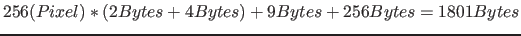 $256(Pixel) * (2Bytes + 4Bytes) + 9Bytes + 256Bytes = 1801Bytes$